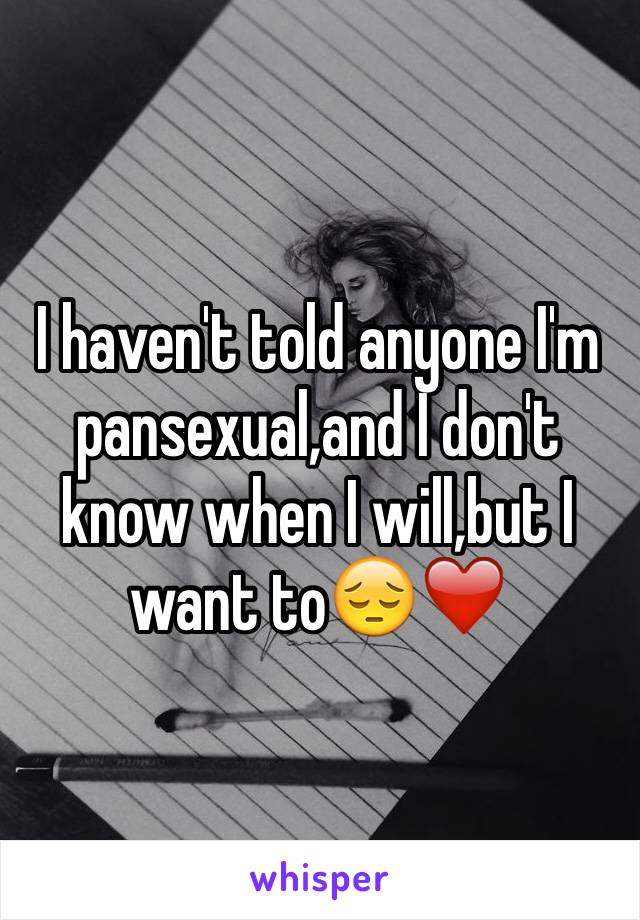 I haven't told anyone I'm pansexual,and I don't know when I will,but I want to😔❤️

whisper